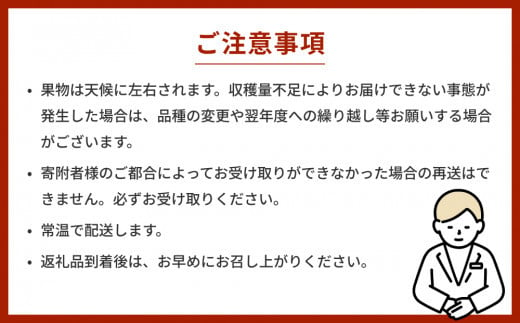 ご注意事項

• 果物は天候に左右されます。収穫量不足によりお届けできない事態が発生した場合は、品種の変更や翌年度への繰り越し等お願いする場合がございます。

• 寄附者様のご都合によってお受け取りができなかった場合の再送はできません。必ずお受け取りください。

• 常温で配送します。

• 返礼品到着後は、お早めにお召し上がりください。